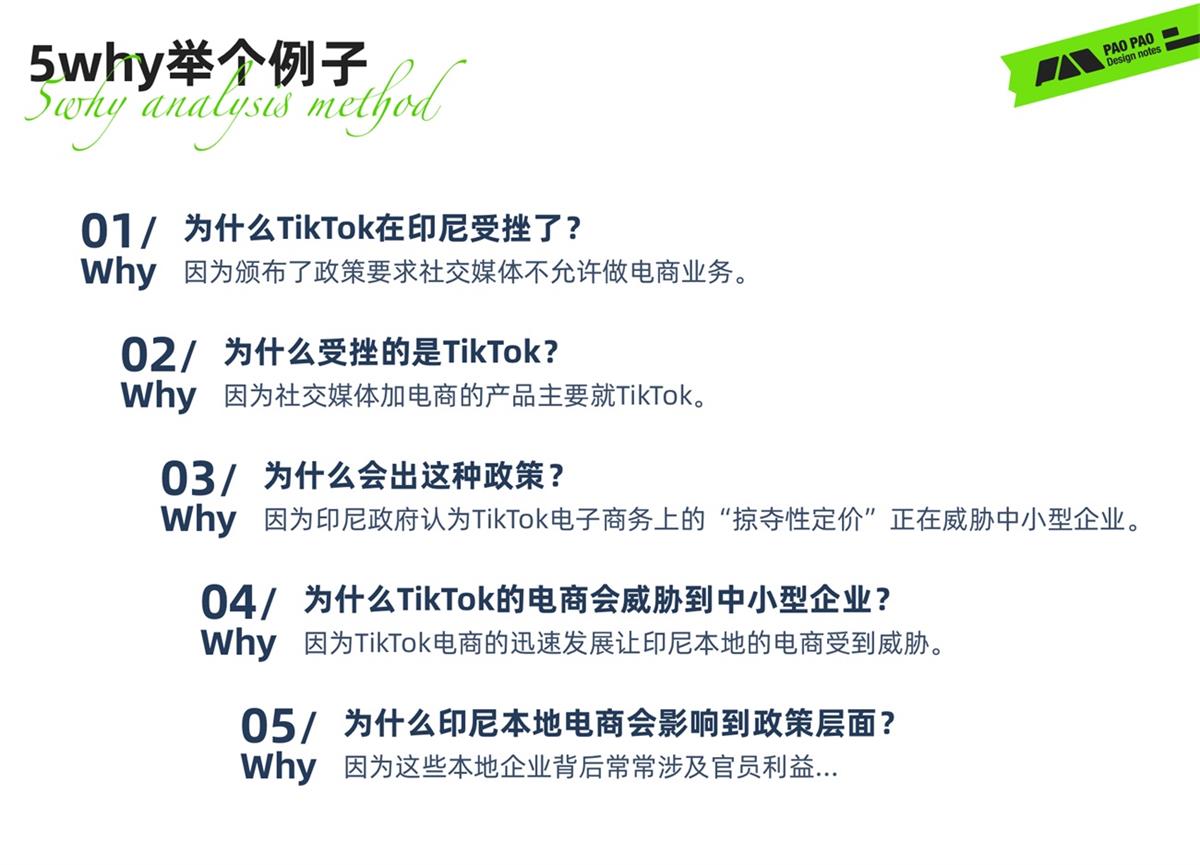 5why举个例子

5why analysis method

PAO PAO
Design notes

01/ Why 为什么TikTok在印尼受挫了？
因为颁布了政策要求社交媒体不允许做电商业务。

02/ Why 为什么受挫的是TikTok？
因为社交媒体加电商的产品主要就TikTok。

03/ Why 为什么会出这种政策？
因为印尼政府认为TikTok电子商务上的“掠夺性定价”正在威胁中小型企业。

04/ Why 为什么TikTok的电商会威胁到中小型企业？
因为TikTok电商的迅速发展让印尼本地的电商受到威胁。

05/ Why 为什么印尼本地电商会影响到政策层面？
因为这些本地企业背后常常涉及官员利益...